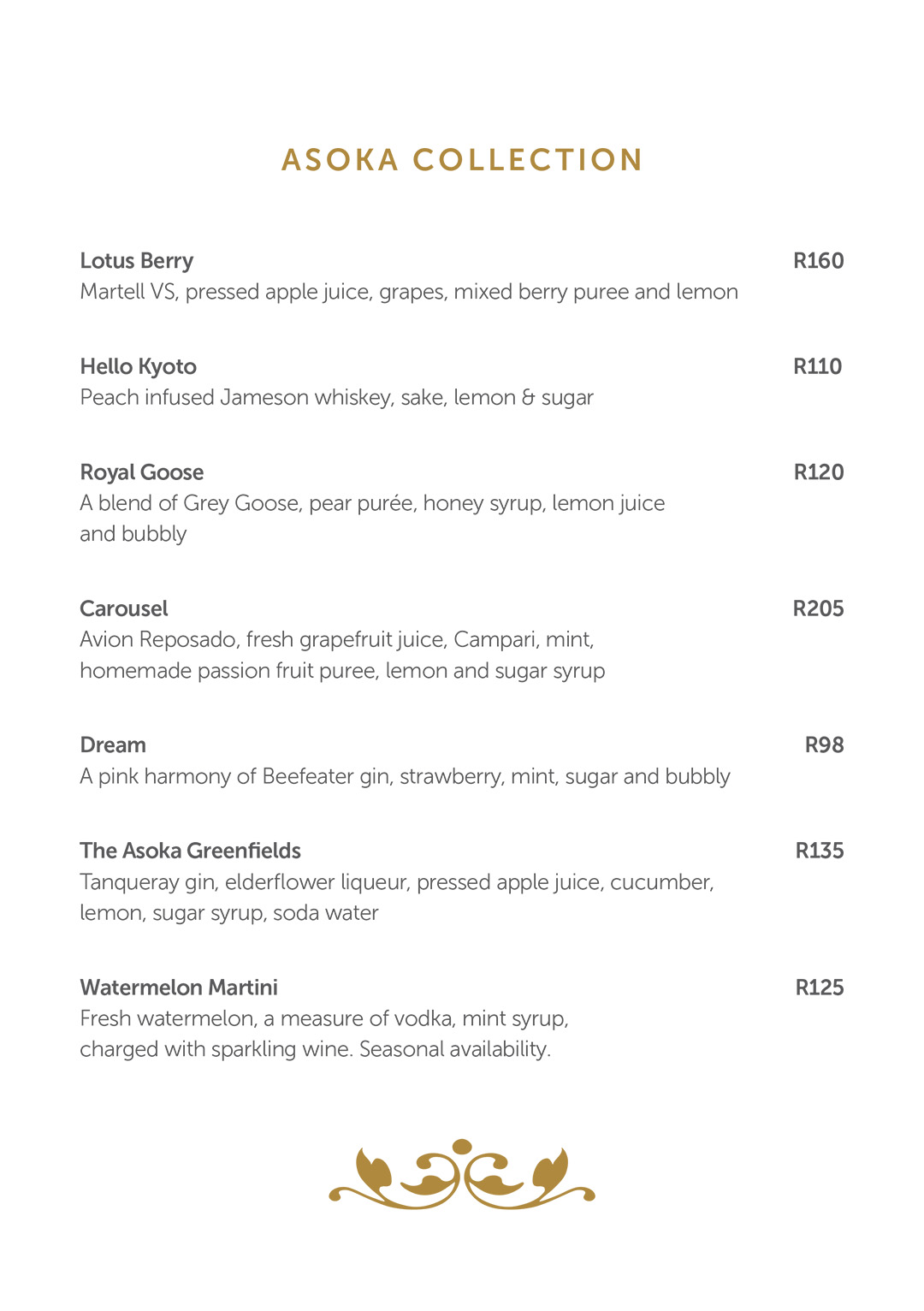 ASOKA COLLECTION

Lotus Berry R160
Martell VS, pressed apple juice, grapes, mixed berry puree and lemon

Hello Kyoto R110
Peach infused Jameson whiskey, sake, lemon & sugar

Royal Goose R120
A blend of Grey Goose, pear purée, honey syrup, lemon juice and bubbly

Carousel R205
Avion Reposado, fresh grapefruit juice, Campari, mint, homemade passion fruit puree, lemon and sugar syrup

Dream R98
A pink harmony of Beefeater gin, strawberry, mint, sugar and bubbly

The Asoka Greenfields R135
Tanqueray gin, elderflower liqueur, pressed apple juice, cucumber, lemon, sugar syrup, soda water

Watermelon Martini R125
Fresh watermelon, a measure of vodka, mint syrup, charged with sparkling wine. Seasonal availability.